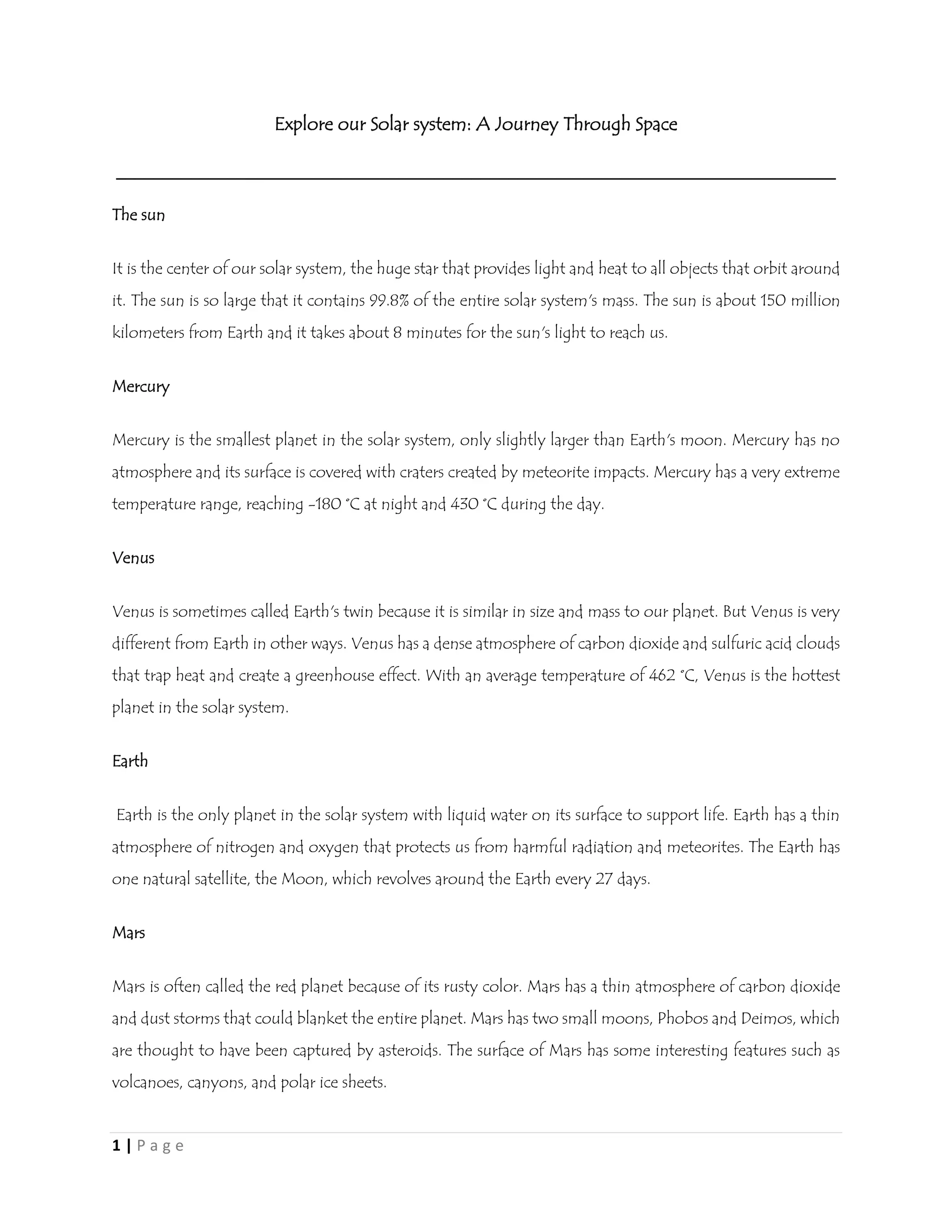 Explore our Solar system: A Journey Through Space

The sun

It is the center of our solar system, the huge star that provides light and heat to all objects that orbit around it. The sun is so large that it contains 99.8% of the entire solar system's mass. The sun is about 150 million kilometers from Earth and it takes about 8 minutes for the sun's light to reach us.

Mercury

Mercury is the smallest planet in the solar system, only slightly larger than Earth's moon. Mercury has no atmosphere and its surface is covered with craters created by meteorite impacts. Mercury has a very extreme temperature range, reaching -180 °C at night and 430 °C during the day.

Venus

Venus is sometimes called Earth's twin because it is similar in size and mass to our planet. But Venus is very different from Earth in other ways. Venus has a dense atmosphere of carbon dioxide and sulfuric acid clouds that trap heat and create a greenhouse effect. With an average temperature of 462 °C, Venus is the hottest planet in the solar system.

Earth

Earth is the only planet in the solar system with liquid water on its surface to support life. Earth has a thin atmosphere of nitrogen and oxygen that protects us from harmful radiation and meteorites. The Earth has one natural satellite, the Moon, which revolves around the Earth every 27 days.

Mars

Mars is often called the red planet because of its rusty color. Mars has a thin atmosphere of carbon dioxide and dust storms that could blanket the entire planet. Mars has two small moons, Phobos and Deimos, which are thought to have been captured by asteroids. The surface of Mars has some interesting features such as volcanoes, canyons, and polar ice sheets.

1 | Page